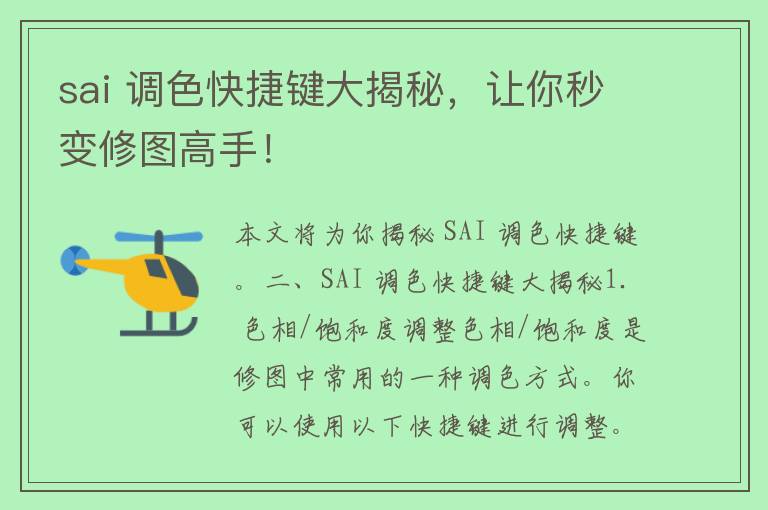 sai 调色快捷键大揭秘，让你秒变修图高手！

本文将为你揭秘 SAI 调色快捷键。二、SAI 调色快捷键大揭秘1. 色相/饱和度调整色相/饱和度是修图中常用的一种调色方式。你可以使用以下快捷键进行调整。